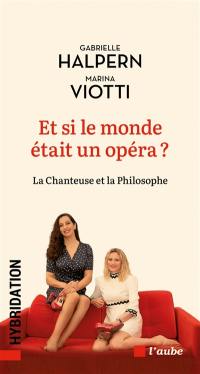 GABRIELLE
HALPERN
MARINA
VIOTTI

Et si le monde était un opéra ?

La Chanteuse et la Philosophe

HYBRIDATION

l'aube